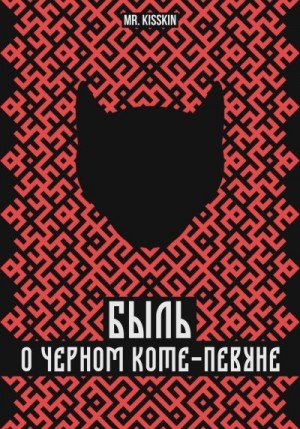 MR. KISSKIN

БЫЛЬ
О ЧЕРНОМ КОТЕ-ПЕВУНЕ